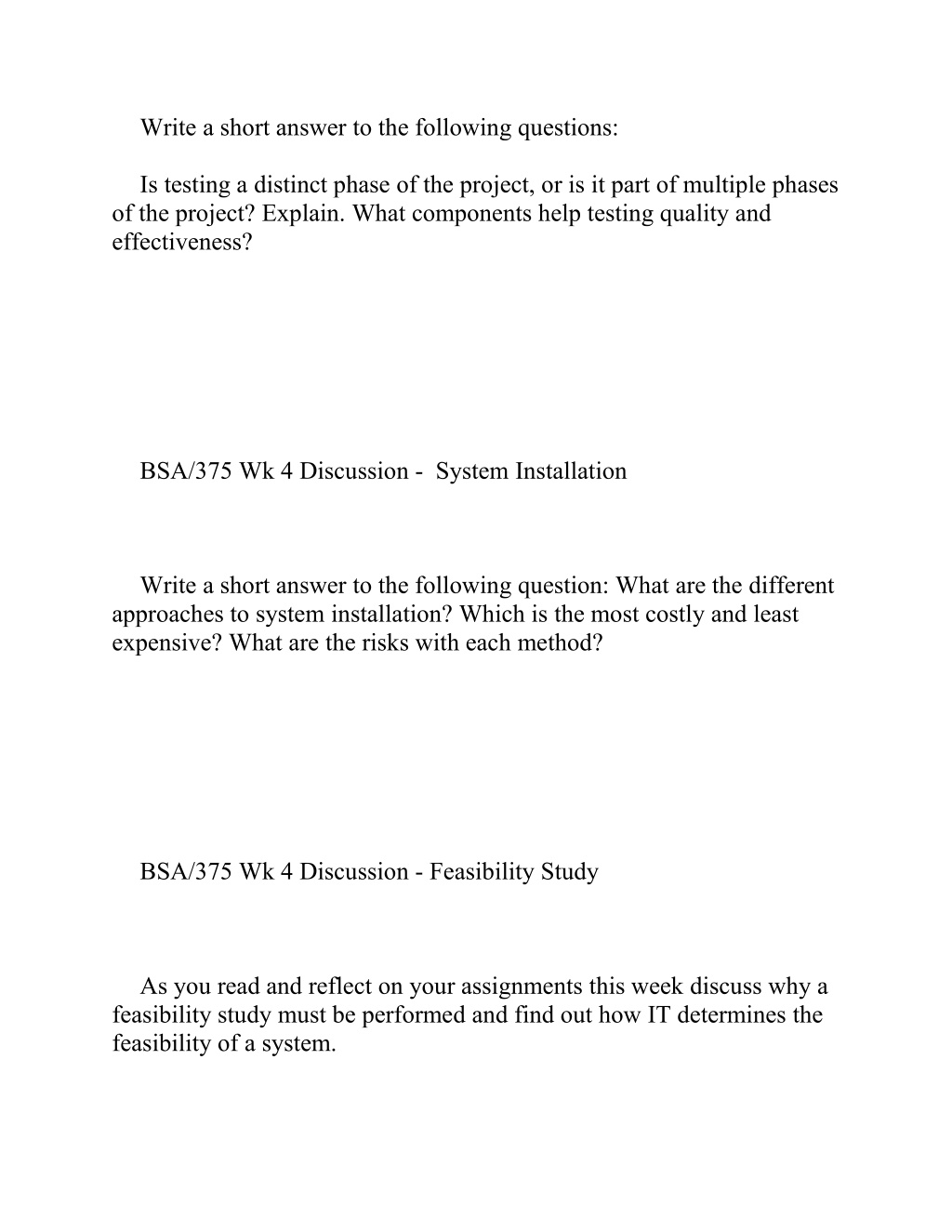 Write a short answer to the following questions:

Is testing a distinct phase of the project, or is it part of multiple phases of the project? Explain. What components help testing quality and effectiveness?

BSA/375 Wk 4 Discussion - System Installation

Write a short answer to the following question: What are the different approaches to system installation? Which is the most costly and least expensive? What are the risks with each method?

BSA/375 Wk 4 Discussion - Feasibility Study

As you read and reflect on your assignments this week discuss why a feasibility study must be performed and find out how IT determines the feasibility of a system.